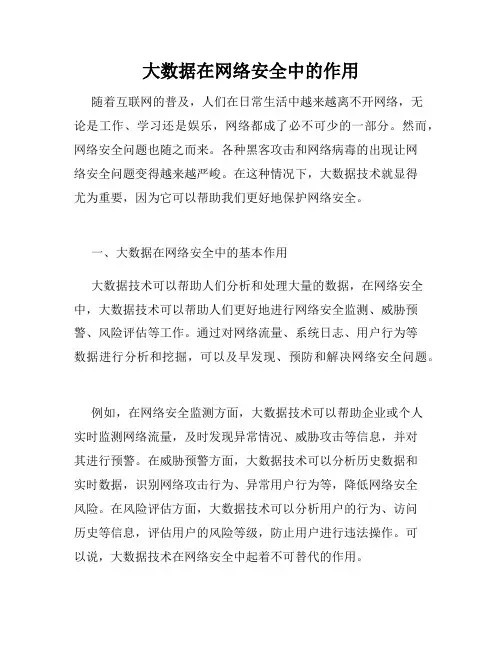 大数据在网络安全中的作用

随着互联网的普及，人们在日常生活中越来越离不开网络，无论是工作、学习还是娱乐，网络都成了必不可少的一部分。然而，网络安全问题也随之而来。各种黑客攻击和网络病毒的出现让网络安全问题变得越来越严峻。在这种情况下，大数据技术就显得尤为重要，因为它可以帮助我们更好地保护网络安全。

一、大数据在网络安全中的基本作用

大数据技术可以帮助人们分析和处理大量的数据，在网络安全中，大数据技术可以帮助人们更好地进行网络安全监测、威胁预警、风险评估等工作。通过对网络流量、系统日志、用户行为等数据进行分析和挖掘，可以及早发现、预防和解决网络安全问题。

例如，在网络安全监测方面，大数据技术可以帮助企业或个人实时监测网络流量，及时发现异常情况、威胁攻击等信息，并对其进行预警。在威胁预警方面，大数据技术可以分析历史数据和实时数据，识别网络攻击行为、异常用户行为等，降低网络安全风险。在风险评估方面，大数据技术可以分析用户的行为、访问历史等信息，评估用户的风险等级，防止用户进行违法操作。可以说，大数据技术在网络安全中起着不可替代的作用。